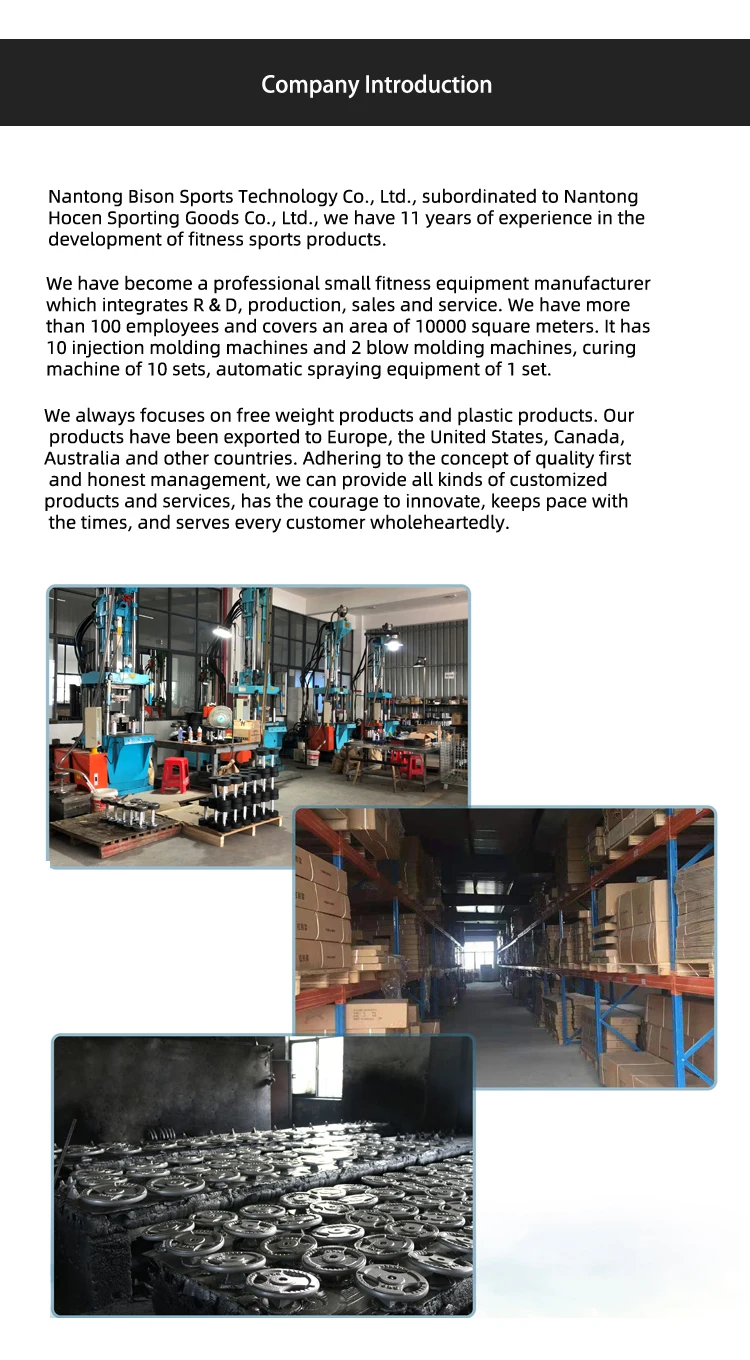 Company Introduction

Nantong Bison Sports Technology Co., Ltd., subordinated to Nantong Hocen Sporting Goods Co., Ltd., we have 11 years of experience in the development of fitness sports products.

We have become a professional small fitness equipment manufacturer which integrates R & D, production, sales and service. We have more than 100 employees and covers an area of 10000 square meters. It has 10 injection molding machines and 2 blow molding machines, curing machine of 10 sets, automatic spraying equipment of 1 set.

We always focuses on free weight products and plastic products. Our products have been exported to Europe, the United States, Canada, Australia and other countries. Adhering to the concept of quality first and honest management, we can provide all kinds of customized products and services, has the courage to innovate, keeps pace with the times, and serves every customer wholeheartedly.